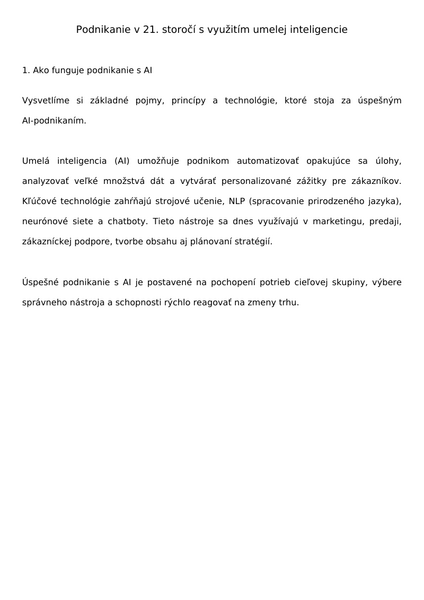 Podnikanie v 21. storočí s využitím umelej inteligencie

1. Ako funguje podnikanie s AI

Vysvetlíme si základné pojmy, princípy a technológie, ktoré stoja za úspešným AI-podnikaním.

Umelá inteligencia (AI) umožňuje podnikom automatizovať opakujúce sa úlohy, analyzovať veľké množstvá dát a vytvárať personalizované zážitky pre zákazníkov. Kľúčové technológie zahŕňajú strojové učenie, NLP (spracovanie prirodzeného jazyka), neurónové siete a chatboty. Tieto nástroje sa dnes využívajú v marketingu, predaji, zákazníckej podpore, tvorbe obsahu aj plánovaní stratégií.

Úspešné podnikanie s AI je postavené na pochopení potrieb cieľovej skupiny, výbere správneho nástroja a schopnosti rýchlo reagovať na zmeny trhu.